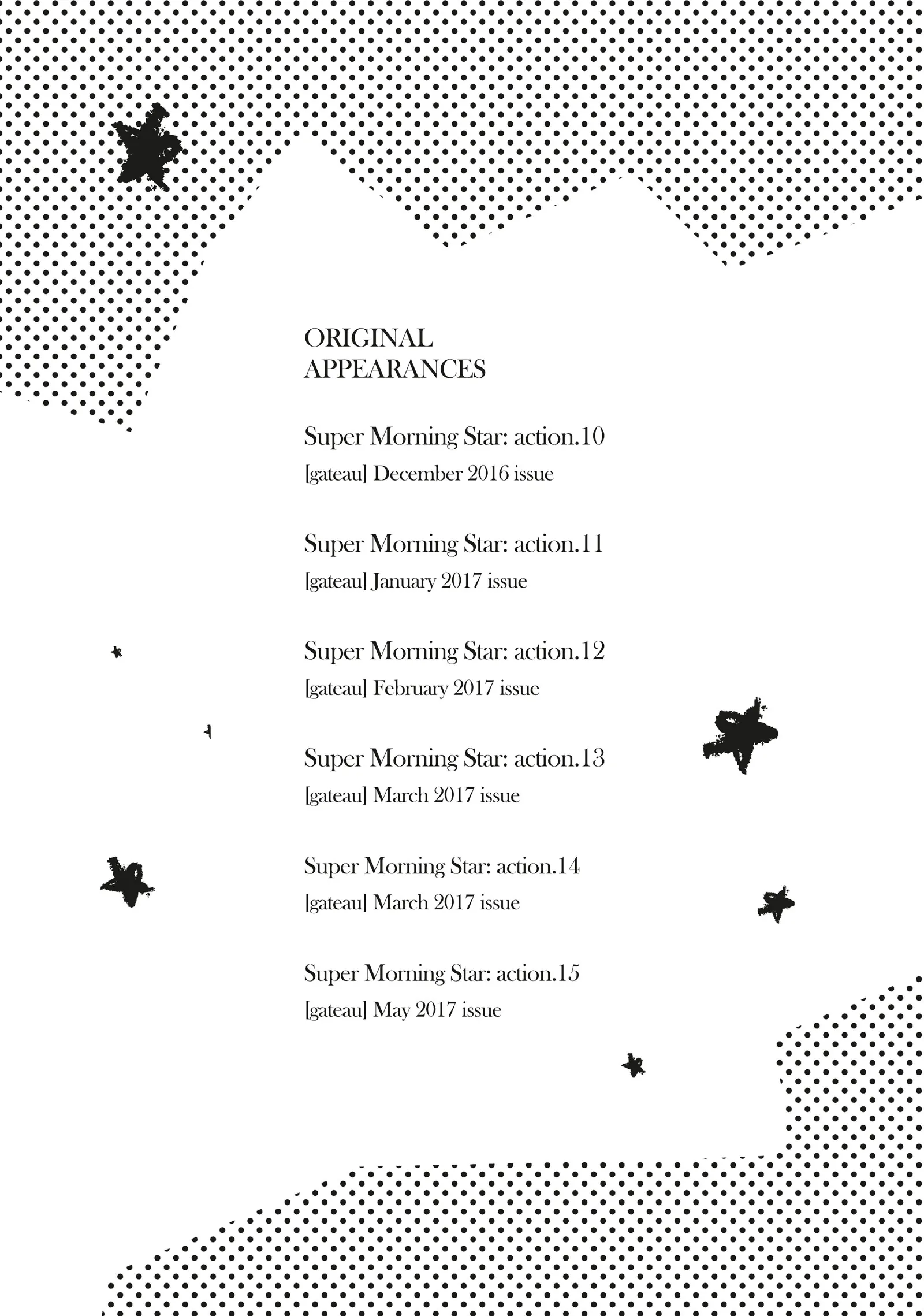 ORIGINAL
APPEARANCES

Super Morning Star: action.10
[gateau] December 2016 issue

Super Morning Star: action.11
[gateau] January 2017 issue

Super Morning Star: action.12
[gateau] February 2017 issue

Super Morning Star: action.13
[gateau] March 2017 issue

Super Morning Star: action.14
[gateau] March 2017 issue

Super Morning Star: action.15
[gateau] May 2017 issue